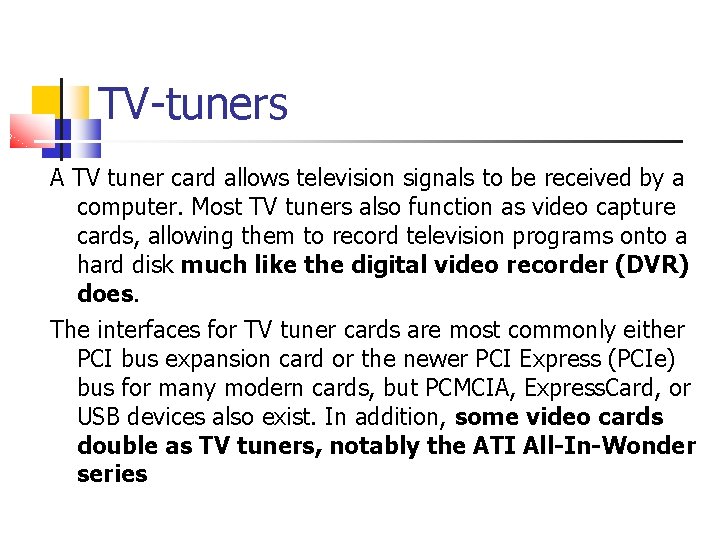 TV-tuners

A TV tuner card allows television signals to be received by a computer. Most TV tuners also function as video capture cards, allowing them to record television programs onto a hard disk much like the digital video recorder (DVR) does.

The interfaces for TV tuner cards are most commonly either PCI bus expansion card or the newer PCI Express (PCIe) bus for many modern cards, but PCMCIA, ExpressCard, or USB devices also exist. In addition, some video cards double as TV tuners, notably the ATI All-In-Wonder series